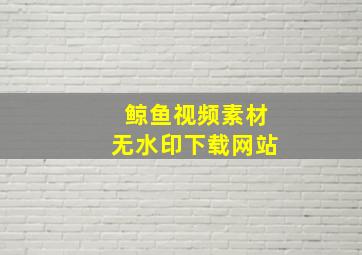 鲸鱼视频素材
无水印下载网站